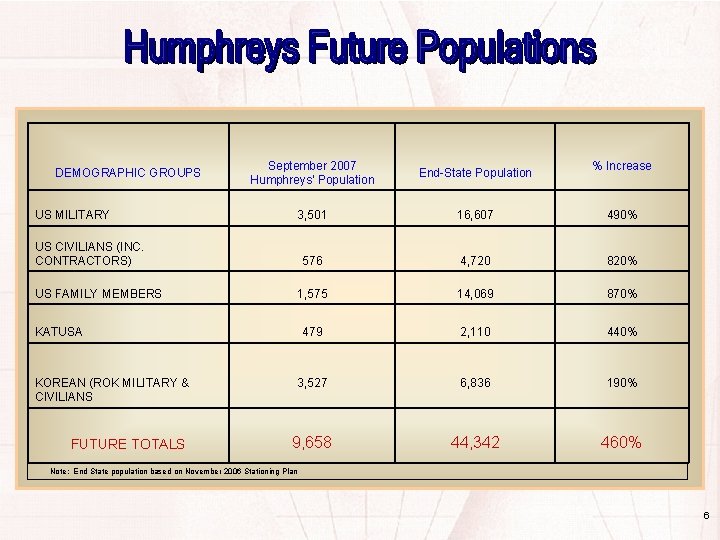 Humphreys Future Populations

| DEMOGRAPHIC GROUPS | September 2007 Humphreys' Population | End-State Population | % Increase |
|---|---|---|---|
| US MILITARY | 3,501 | 16,607 | 490% |
| US CIVILIANS (INC. CONTRACTORS) | 576 | 4,720 | 820% |
| US FAMILY MEMBERS | 1,575 | 14,069 | 870% |
| KATUSA | 479 | 2,110 | 440% |
| KOREAN (ROK MILITARY & CIVILIANS | 3,527 | 6,836 | 190% |
| FUTURE TOTALS | 9,658 | 44,342 | 460% |

Note: End State population based on November 2006 Stationing Plan

6